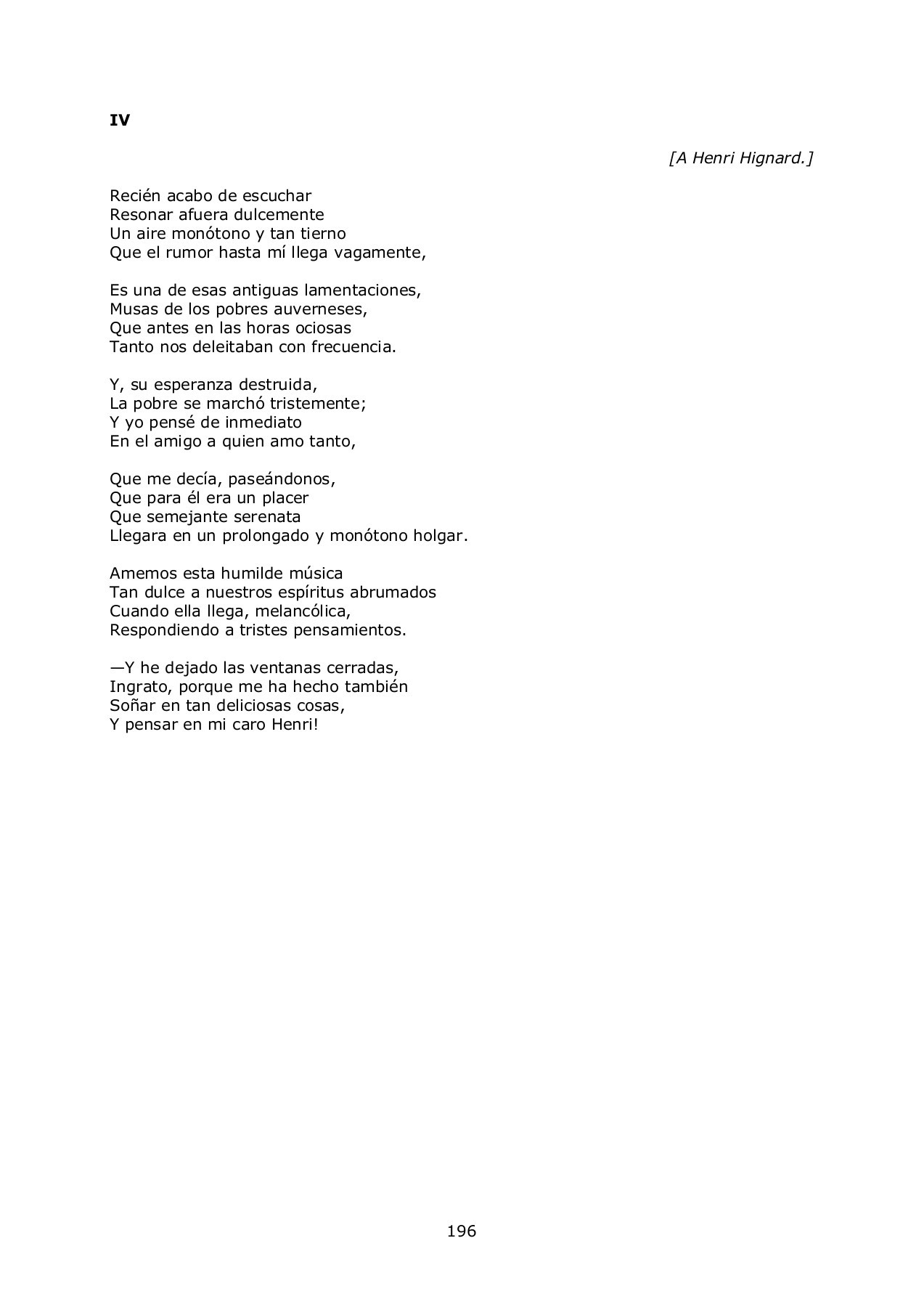 IV

[A Henri Hignard.]

Recién acabo de escuchar
Resonar afuera dulcemente
Un aire monótono y tan tierno
Que el rumor hasta mí llega vagamente,

Es una de esas antiguas lamentaciones,
Musas de los pobres auverneses,
Que antes en las horas ociosas
Tanto nos deleitaban con frecuencia.

Y, su esperanza destruida,
La pobre se marchó tristemente;
Y yo pensé de inmediato
En el amigo a quien amo tanto,

Que me decía, paseándonos,
Que para él era un placer
Que semejante serenata
Llegara en un prolongado y monótono holgar.

Amemos esta humilde música
Tan dulce a nuestros espíritus abrumados
Cuando ella llega, melancólica,
Respondiendo a tristes pensamientos.

—Y he dejado las ventanas cerradas,
Ingrato, porque me ha hecho también
Soñar en tan deliciosas cosas,
Y pensar en mi caro Henri!

196